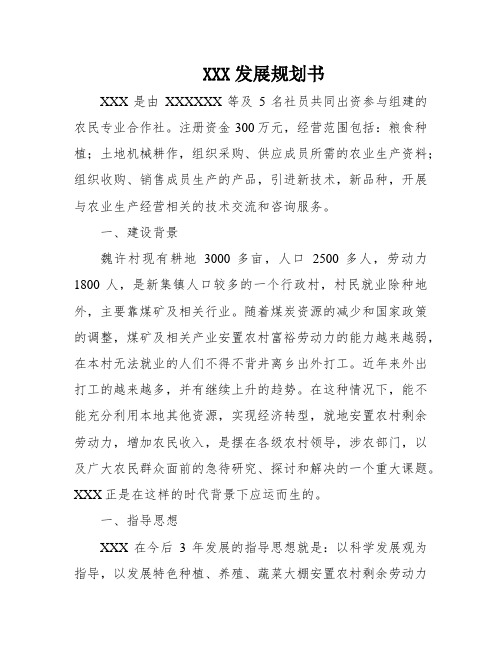 XXX 发展规划书

XXX 是由 XXXXXX 等及 5 名社员共同出资参与组建的农民专业合作社。注册资金 300 万元，经营范围包括：粮食种植；土地机械耕作，组织采购、供应成员所需的农业生产资料；组织收购、销售成员生产的产品，引进新技术，新品种，开展与农业生产经营相关的技术交流和咨询服务。

一、建设背景

魏许村现有耕地 3000 多亩，人口 2500 多人，劳动力 1800 人，是新集镇人口较多的一个行政村，村民就业除种地外，主要靠煤矿及相关行业。随着煤炭资源的减少和国家政策的调整，煤矿及相关产业安置农村富裕劳动力的能力越来越弱，在本村无法就业的人们不得不背井离乡出外打工。近年来外出打工的越来越多，并有继续上升的趋势。在这种情况下，能不能充分利用本地其他资源，实现经济转型，就地安置农村剩余劳动力，增加农民收入，是摆在各级农村领导，涉农部门，以及广大农民群众面前的急待研究、探讨和解决的一个重大课题。XXX 正是在这样的时代背景下应运而生的。

一、指导思想

XXX 在今后 3 年发展的指导思想就是：以科学发展观为指导，以发展特色种植、养殖、蔬菜大棚安置农村剩余劳动力